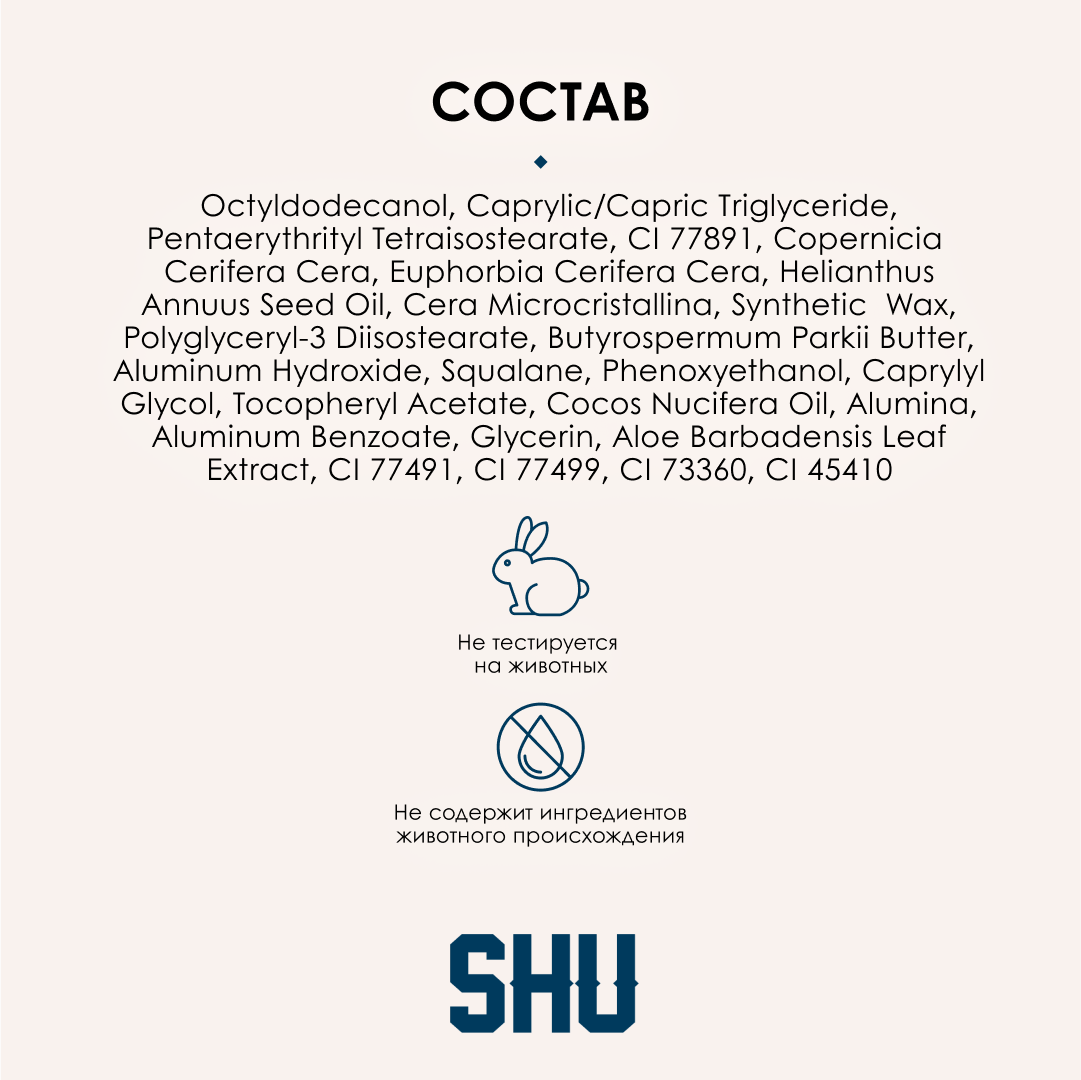 СОСТАВ

Octyldodecanol, Caprylic/Capric Triglyceride, Pentaerythrityl Tetraisostearate, CI 77891, Copernicia Cerifera Cera, Euphorbia Cerifera Cera, Helianthus Annuus Seed Oil, Cera Microcristallina, Synthetic Wax, Polyglyceryl-3 Diisostearate, Butyrospermum Parkii Butter, Aluminum Hydroxide, Squalane, Phenoxyethanol, Caprylyl Glycol, Tocopheryl Acetate, Cocos Nucifera Oil, Alumina, Aluminum Benzoate, Glycerin, Aloe Barbadensis Leaf Extract, CI 77491, CI 77499, CI 73360, CI 45410

Не тестируется на животных

Не содержит ингредиентов животного происхождения

SHU